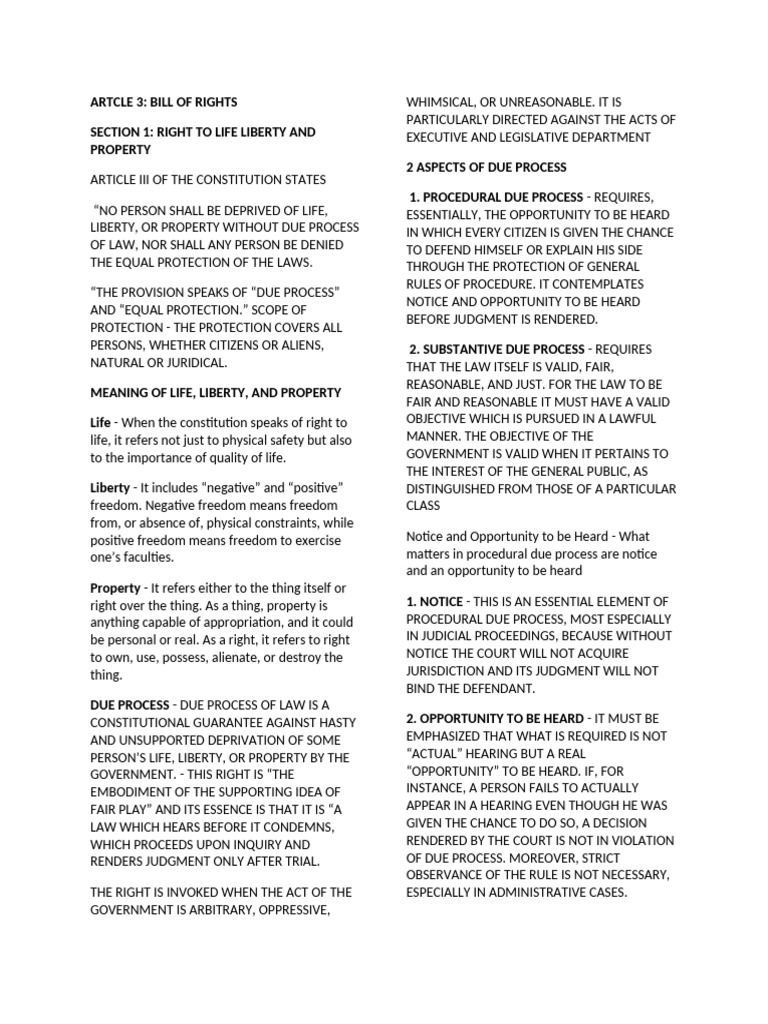 ARTCLE 3: BILL OF RIGHTS

SECTION 1: RIGHT TO LIFE LIBERTY AND PROPERTY

ARTICLE III OF THE CONSTITUTION STATES

"NO PERSON SHALL BE DEPRIVED OF LIFE, LIBERTY, OR PROPERTY WITHOUT DUE PROCESS OF LAW, NOR SHALL ANY PERSON BE DENIED THE EQUAL PROTECTION OF THE LAWS.

"THE PROVISION SPEAKS OF "DUE PROCESS" AND "EQUAL PROTECTION." SCOPE OF PROTECTION - THE PROTECTION COVERS ALL PERSONS, WHETHER CITIZENS OR ALIENS, NATURAL OR JURIDICAL.

MEANING OF LIFE, LIBERTY, AND PROPERTY

Life - When the constitution speaks of right to life, it refers not just to physical safety but also to the importance of quality of life.

Liberty - It includes "negative" and "positive" freedom. Negative freedom means freedom from, or absence of, physical constraints, while positive freedom means freedom to exercise one's faculties.

Property - It refers either to the thing itself or right over the thing. As a thing, property is anything capable of appropriation, and it could be personal or real. As a right, it refers to right to own, use, possess, alienate, or destroy the thing.

DUE PROCESS - DUE PROCESS OF LAW IS A CONSTITUTIONAL GUARANTEE AGAINST HASTY AND UNSUPPORTED DEPRIVATION OF SOME PERSON'S LIFE, LIBERTY, OR PROPERTY BY THE GOVERNMENT. - THIS RIGHT IS "THE EMBODIMENT OF THE SUPPORTING IDEA OF FAIR PLAY" AND ITS ESSENCE IS THAT IT IS "A LAW WHICH HEARS BEFORE IT CONDEMNS, WHICH PROCEEDS UPON INQUIRY AND RENDERS JUDGMENT ONLY AFTER TRIAL.

THE RIGHT IS INVOKED WHEN THE ACT OF THE GOVERNMENT IS ARBITRARY, OPPRESSIVE, WHIMSICAL, OR UNREASONABLE. IT IS PARTICULARLY DIRECTED AGAINST THE ACTS OF EXECUTIVE AND LEGISLATIVE DEPARTMENT

2 ASPECTS OF DUE PROCESS

1. PROCEDURAL DUE PROCESS - REQUIRES, ESSENTIALLY, THE OPPORTUNITY TO BE HEARD IN WHICH EVERY CITIZEN IS GIVEN THE CHANCE TO DEFEND HIMSELF OR EXPLAIN HIS SIDE THROUGH THE PROTECTION OF GENERAL RULES OF PROCEDURE. IT CONTEMPLATES NOTICE AND OPPORTUNITY TO BE HEARD BEFORE JUDGMENT IS RENDERED.

2. SUBSTANTIVE DUE PROCESS - REQUIRES THAT THE LAW ITSELF IS VALID, FAIR, REASONABLE, AND JUST. FOR THE LAW TO BE FAIR AND REASONABLE IT MUST HAVE A VALID OBJECTIVE WHICH IS PURSUED IN A LAWFUL MANNER. THE OBJECTIVE OF THE GOVERNMENT IS VALID WHEN IT PERTAINS TO THE INTEREST OF THE GENERAL PUBLIC, AS DISTINGUISHED FROM THOSE OF A PARTICULAR CLASS

Notice and Opportunity to be Heard - What matters in procedural due process are notice and an opportunity to be heard

1. NOTICE - THIS IS AN ESSENTIAL ELEMENT OF PROCEDURAL DUE PROCESS, MOST ESPECIALLY IN JUDICIAL PROCEEDINGS, BECAUSE WITHOUT NOTICE THE COURT WILL NOT ACQUIRE JURISDICTION AND ITS JUDGMENT WILL NOT BIND THE DEFENDANT.

2. OPPORTUNITY TO BE HEARD - IT MUST BE EMPHASIZED THAT WHAT IS REQUIRED IS NOT "ACTUAL" HEARING BUT A REAL "OPPORTUNITY" TO BE HEARD. IF, FOR INSTANCE, A PERSON FAILS TO ACTUALLY APPEAR IN A HEARING EVEN THOUGH HE WAS GIVEN THE CHANCE TO DO SO, A DECISION RENDERED BY THE COURT IS NOT IN VIOLATION OF DUE PROCESS. MOREOVER, STRICT OBSERVANCE OF THE RULE IS NOT NECESSARY, ESPECIALLY IN ADMINISTRATIVE CASES.